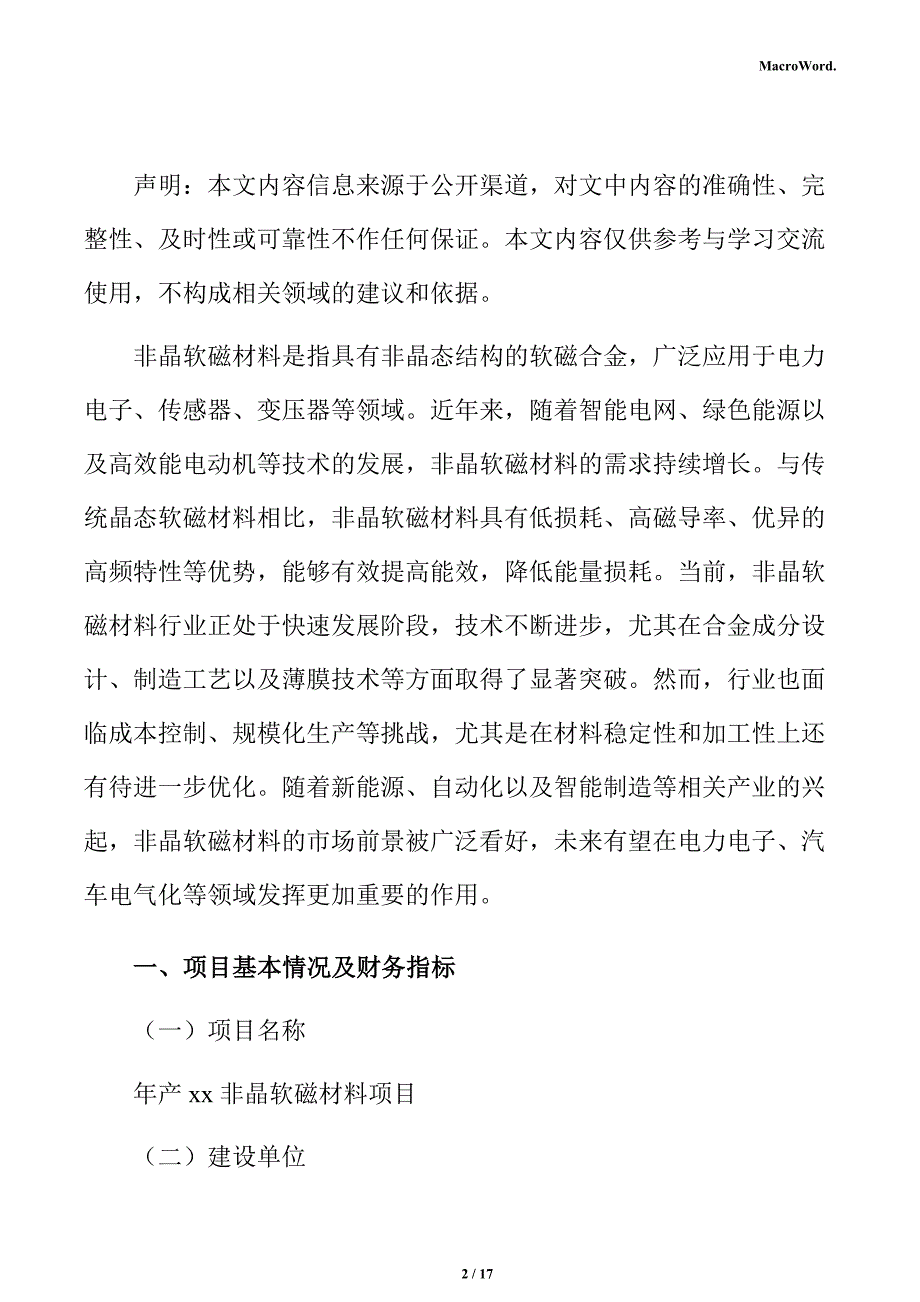 MacroWord.

声明：本文内容信息来源于公开渠道，对文中内容的准确性、完整性、及时性或可靠性不作任何保证。本文内容仅供参考与学习交流使用，不构成相关领域的建议和依据。

非晶软磁材料是指具有非晶态结构的软磁合金，广泛应用于电力电子、传感器、变压器等领域。近年来，随着智能电网、绿色能源以及高效能电动机等技术的发展，非晶软磁材料的需求持续增长。与传统晶态软磁材料相比，非晶软磁材料具有低损耗、高磁导率、优异的高频特性等优势，能够有效提高能效，降低能量损耗。当前，非晶软磁材料行业正处于快速发展阶段，技术不断进步，尤其在合金成分设计、制造工艺以及薄膜技术等方面取得了显著突破。然而，行业也面临成本控制、规模化生产等挑战，尤其是在材料稳定性和加工性上还有待进一步优化。随着新能源、自动化以及智能制造等相关产业的兴起，非晶软磁材料的市场前景被广泛看好，未来有望在电力电子、汽车电气化等领域发挥更加重要的作用。

一、项目基本情况及财务指标

（一）项目名称

年产 xx 非晶软磁材料项目

（二）建设单位

2 / 17